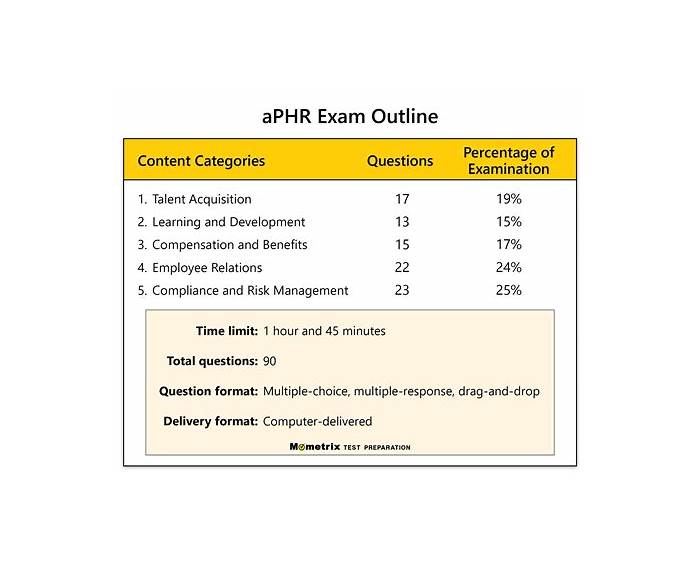 aPHR Exam Outline

| Content Categories | Questions | Percentage of Examination |
|---|---|---|
| 1. Talent Acquisition | 17 | 19% |
| 2. Learning and Development | 13 | 15% |
| 3. Compensation and Benefits | 15 | 17% |
| 4. Employee Relations | 22 | 24% |
| 5. Compliance and Risk Management | 23 | 25% |

Time limit: 1 hour and 45 minutes

Total questions: 90

Question format: Multiple-choice, multiple-response, drag-and-drop

Delivery format: Computer-delivered

Mometrix TEST PREPARATION